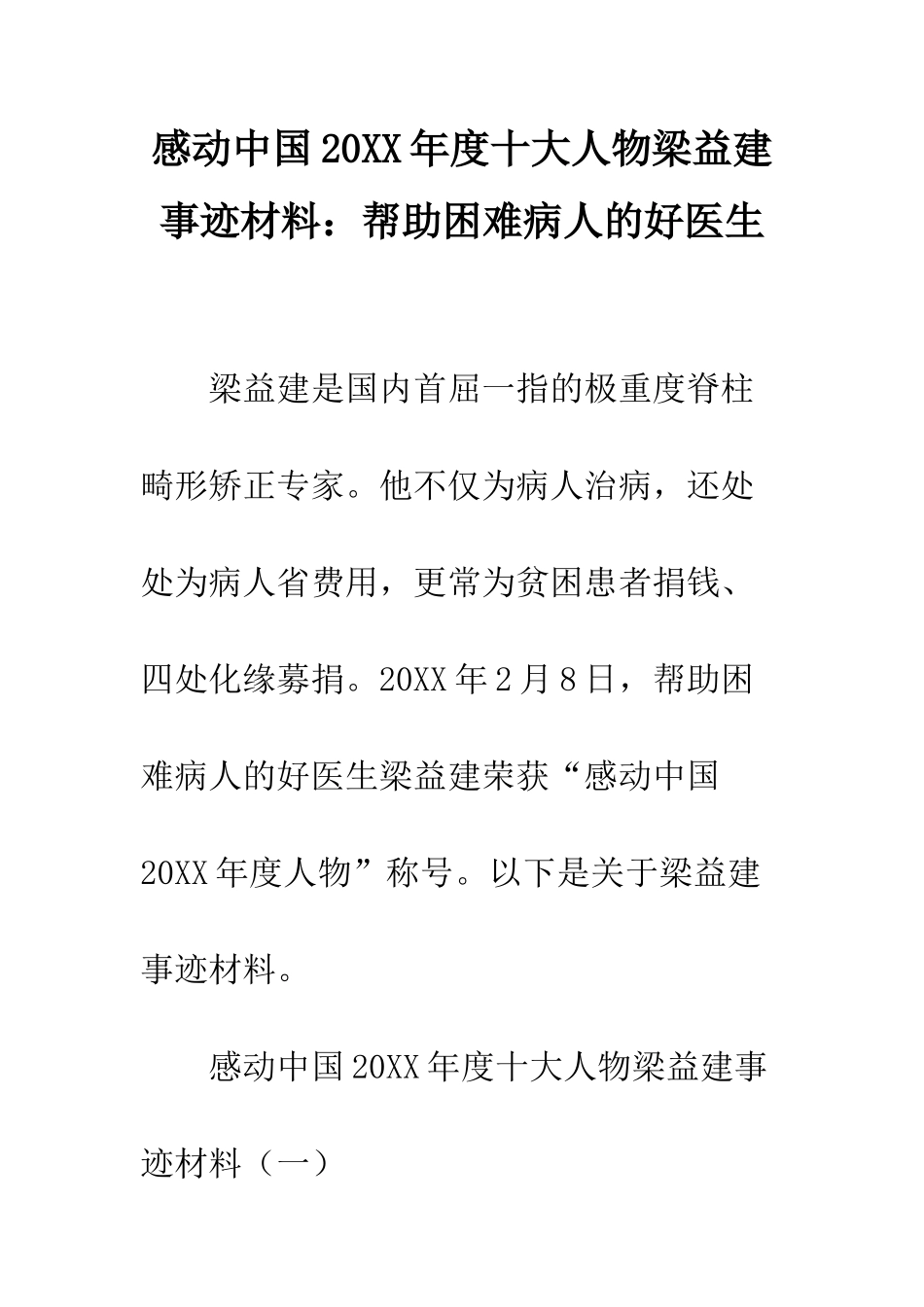 感动中国20XX年度十大人物梁益建事迹材料：帮助困难病人的好医生

梁益建是国内首屈一指的极重度脊柱畸形矫正专家。他不仅为病人治病，还处处为病人省费用，更常为贫困患者捐钱、四处化缘募捐。20XX年2月8日，帮助困难病人的好医生梁益建荣获“感动中国20XX年度人物”称号。以下是关于梁益建事迹材料。

感动中国20XX年度十大人物梁益建事迹材料（一）